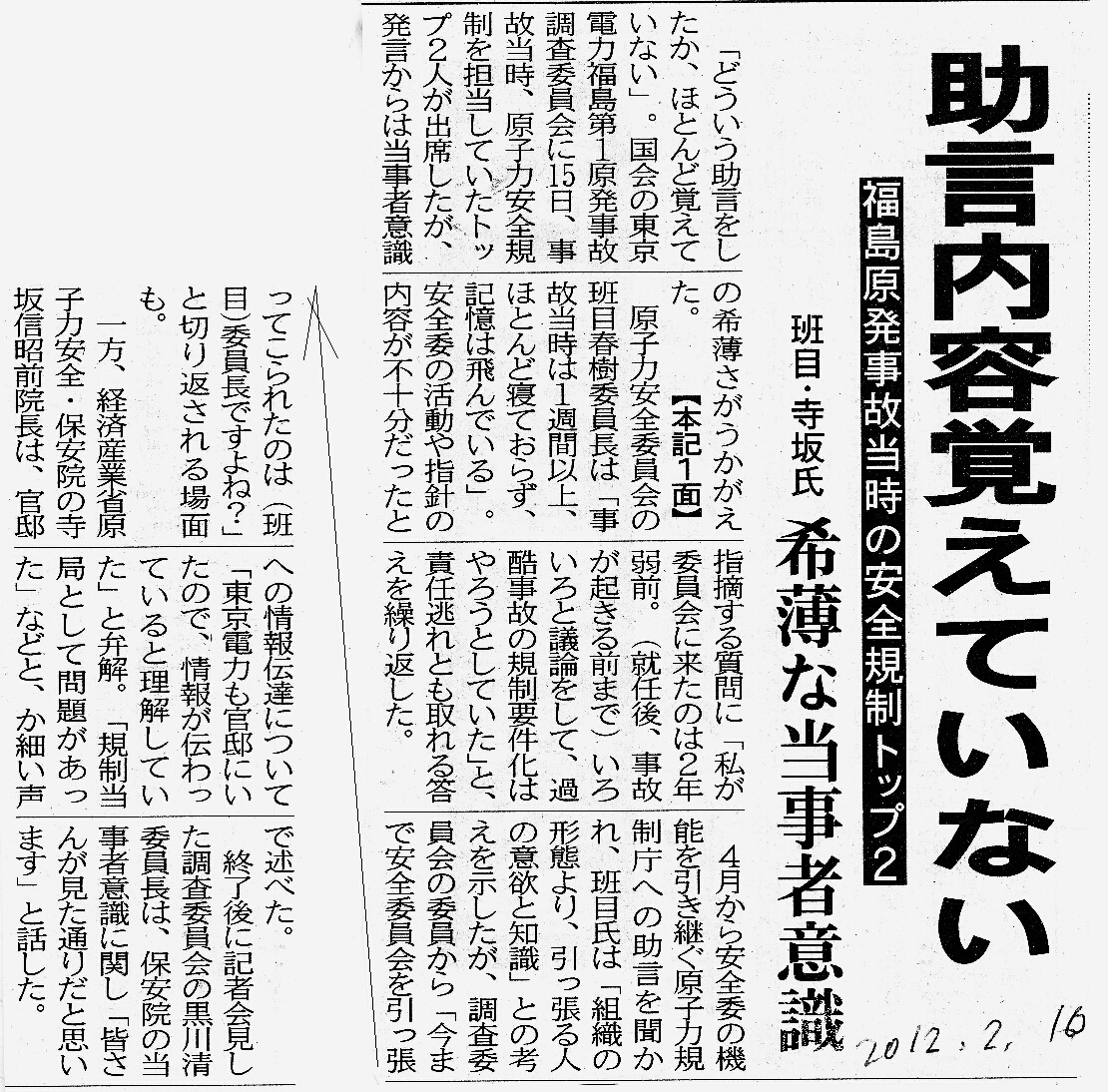 助言内容覚えていない

福島原発事故当時の安全規制トップ2

班目・寺坂氏 希薄な当事者意識

「どういう助言をしたか、ほとんど覚えていない」。国会の東京電力福島第1原発事故調査委員会に15日、事故当時、原子力安全規制を担当していたトップ2人が出席したが、発言からは当事者意識の希薄さがうかがえた。【本記1面】

原子力安全委員会の班目春樹委員長は「事故当時は1週間以上、ほとんど寝ておらず、記憶は飛んでいる」。安全委の活動や指針の内容が不十分だったと指摘する質問に「私が委員会に来たのは2年弱前。(就任後、事故が起きる前まで)いろいろと議論をして、過酷事故の規制要件化はやろうとしていた」と、責任逃れとも取れる答えを繰り返した。

4月から安全委の機能を引き継ぐ原子力規制庁への助言を聞かれ、班目氏は「組織の形態より、引っ張る人の意欲と知識」との考えを示したが、調査委員会の委員から「今まで安全委員会を引っ張ってこられたのは(班目)委員長ですよね?」と切り返される場面も。

一方、経済産業省原子力安全・保安院の寺坂信昭前院長は、官邸への情報伝達について「東京電力も官邸にいたので、情報が伝わっていると理解していた」と弁解。「規制当局として問題があった」などと、か細い声で述べた。

終了後に記者会見した調査委員会の黒川清委員長は、保安院の当事者意識に関し「皆さんが見た通りだと思います」と話した。

2012.2.16